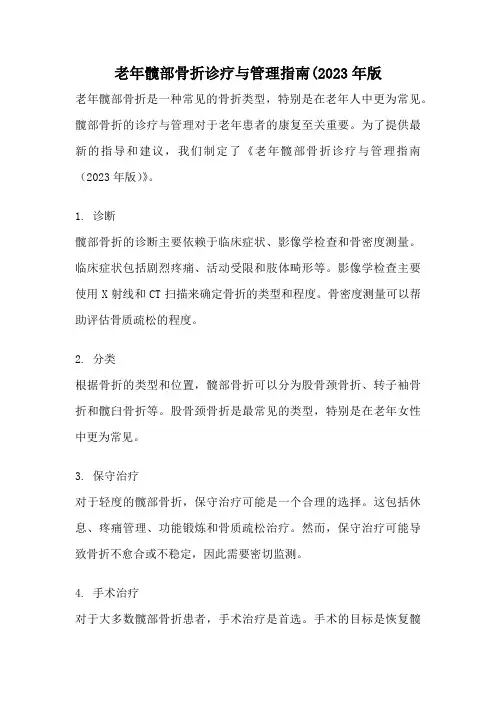 老年髋部骨折诊疗与管理指南(2023 年版

老年髋部骨折是一种常见的骨折类型，特别是在老年人中更为常见。髋部骨折的诊疗与管理对于老年患者的康复至关重要。为了提供最新的指导和建议，我们制定了《老年髋部骨折诊疗与管理指南（2023 年版)》。

1. 诊断

髋部骨折的诊断主要依赖于临床症状、影像学检查和骨密度测量。临床症状包括剧烈疼痛、活动受限和肢体畸形等。影像学检查主要使用 X 射线和 CT 扫描来确定骨折的类型和程度。骨密度测量可以帮助评估骨质疏松的程度。

2. 分类

根据骨折的类型和位置，髋部骨折可以分为股骨颈骨折、转子袖骨折和髋臼骨折等。股骨颈骨折是最常见的类型，特别是在老年女性中更为常见。

3. 保守治疗

对于轻度的髋部骨折，保守治疗可能是一个合理的选择。这包括休息、疼痛管理、功能锻炼和骨质疏松治疗。然而，保守治疗可能导致骨折不愈合或不稳定，因此需要密切监测。

4. 手术治疗

对于大多数髋部骨折患者，手术治疗是首选。手术的目标是恢复髋